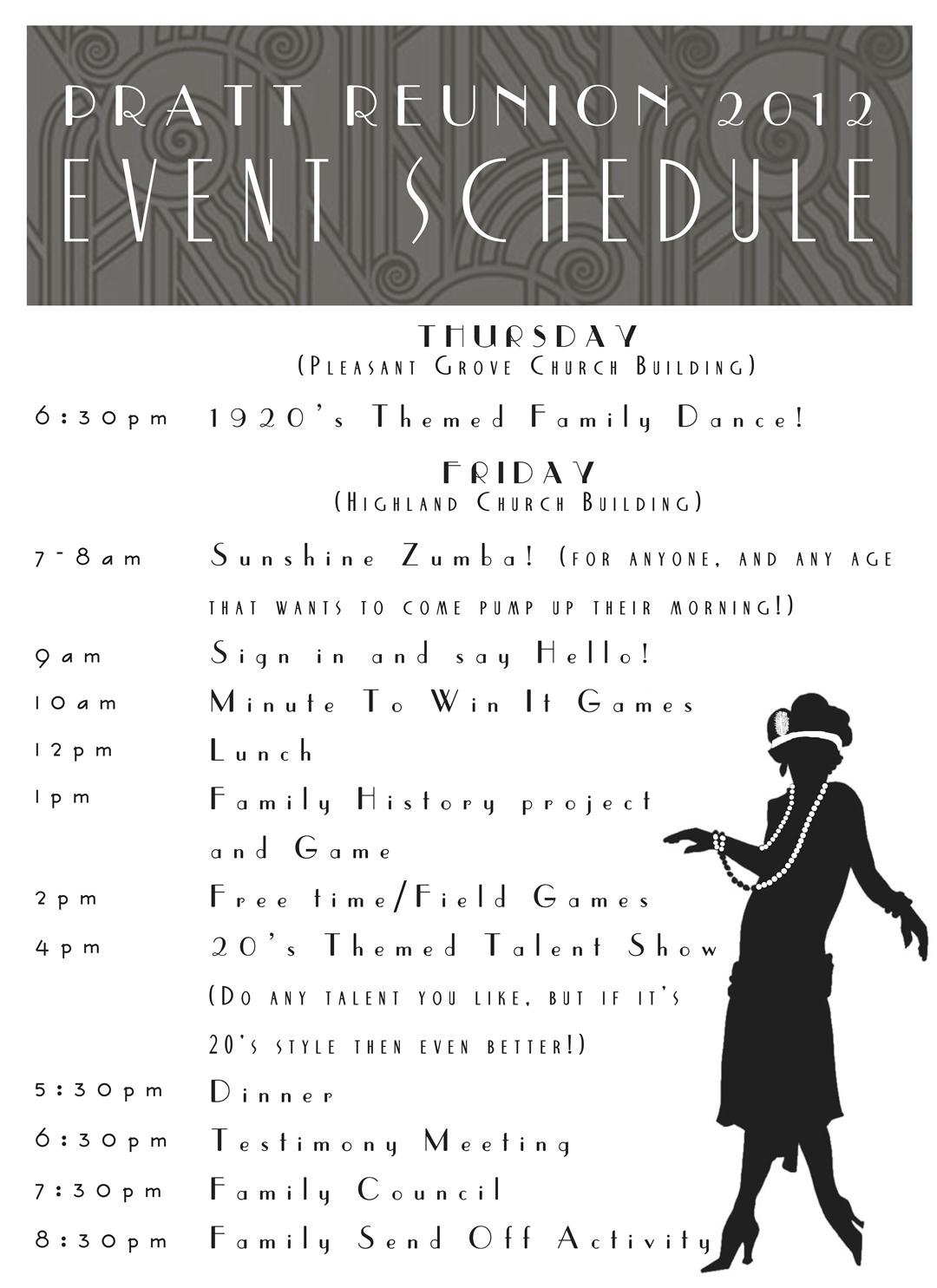 PRATT REUNION 2012
EVENT SCHEDULE

THURSDAY
(Pleasant Grove Church Building)

6:30pm 1920's Themed Family Dance!

FRIDAY
(Highland Church Building)

7-8am Sunshine Zumba! (for anyone, and any age that wants to come pump up their morning!)

9am Sign in and say Hello!

10am Minute To Win It Games

12pm Lunch

1pm Family History project and Game

2pm Free time/Field Games

4pm 20's Themed Talent Show (Do any talent you like, but if it's 20's style then even better!)

5:30pm Dinner

6:30pm Testimony Meeting

7:30pm Family Council

8:30pm Family Send Off Activity